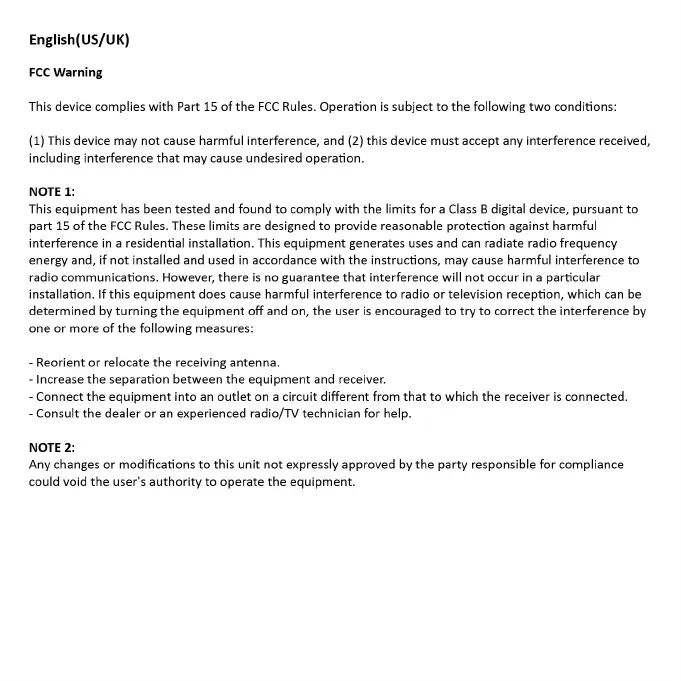 English(US/UK)

FCC Warning

This device complies with Part 15 of the FCC Rules. Operation is subject to the following two conditions:

(1) This device may not cause harmful interference, and (2) this device must accept any interference received, including interference that may cause undesired operation.

NOTE 1:
This equipment has been tested and found to comply with the limits for a Class B digital device, pursuant to part 15 of the FCC Rules. These limits are designed to provide reasonable protection against harmful interference in a residential installation. This equipment generates uses and can radiate radio frequency energy and, if not installed and used in accordance with the instructions, may cause harmful interference to radio communications. However, there is no guarantee that interference will not occur in a particular installation. If this equipment does cause harmful interference to radio or television reception, which can be determined by turning the equipment off and on, the user is encouraged to try to correct the interference by one or more of the following measures:

- Reorient or relocate the receiving antenna.
- Increase the separation between the equipment and receiver.
- Connect the equipment into an outlet on a circuit different from that to which the receiver is connected.
- Consult the dealer or an experienced radio/TV technician for help.

NOTE 2:
Any changes or modifications to this unit not expressly approved by the party responsible for compliance could void the user's authority to operate the equipment.